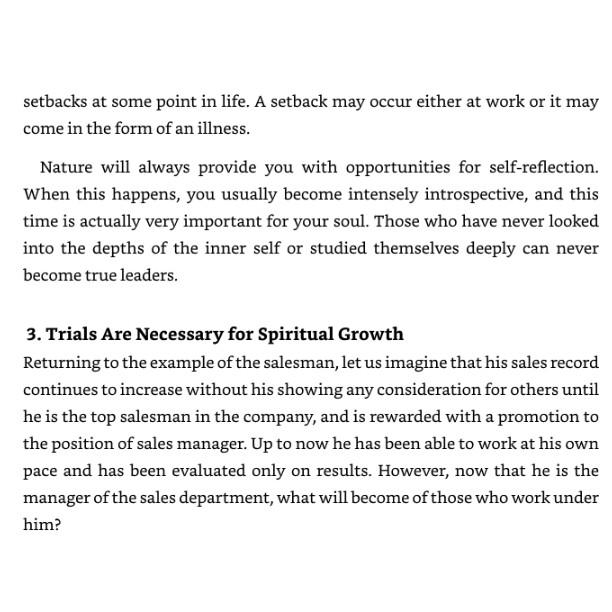 setbacks at some point in life. A setback may occur either at work or it may come in the form of an illness.

Nature will always provide you with opportunities for self-reflection. When this happens, you usually become intensely introspective, and this time is actually very important for your soul. Those who have never looked into the depths of the inner self or studied themselves deeply can never become true leaders.

3. Trials Are Necessary for Spiritual Growth

Returning to the example of the salesman, let us imagine that his sales record continues to increase without his showing any consideration for others until he is the top salesman in the company, and is rewarded with a promotion to the position of sales manager. Up to now he has been able to work at his own pace and has been evaluated only on results. However, now that he is the manager of the sales department, what will become of those who work under him?